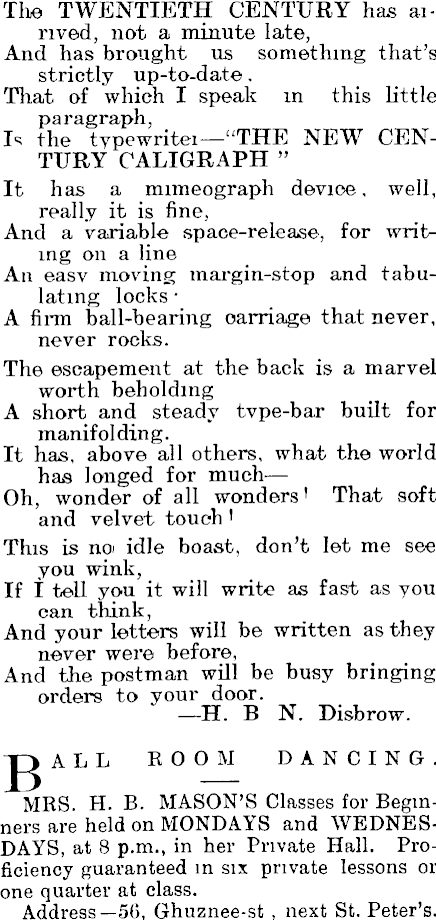 The TWENTIETH CENTURY has arrived, not a minute late,
And has brought us something that's strictly up-to-date.
That of which I speak in this little paragraph,
Is the typewriter—"THE NEW CENTURY CALIGRAPH"
It has a mimeograph device, well, really it is fine,
And a variable space-release, for writing on a line
An easy moving margin-stop and tabulating locks·
A firm ball-bearing carriage that never, never rocks.
The escapement at the back is a marvel worth beholding
A short and steady type-bar built for manifolding.
It has, above all others, what the world has longed for much—
Oh, wonder of all wonders! That soft and velvet touch!
This is no idle boast, don't let me see you wink,
If I tell you it will write as fast as you can think,
And your letters will be written as they never were before,
And the postman will be busy bringing orders to your door.
—H. B N. Disbrow.

BALL ROOM DANCING.

MRS. H. B. MASON'S Classes for Beginners are held on MONDAYS and WEDNESDAYS, at 8 p.m., in her Private Hall. Proficiency guaranteed in six private lessons or one quarter at class.
Address—56, Ghuznee-st, next St. Peter's.